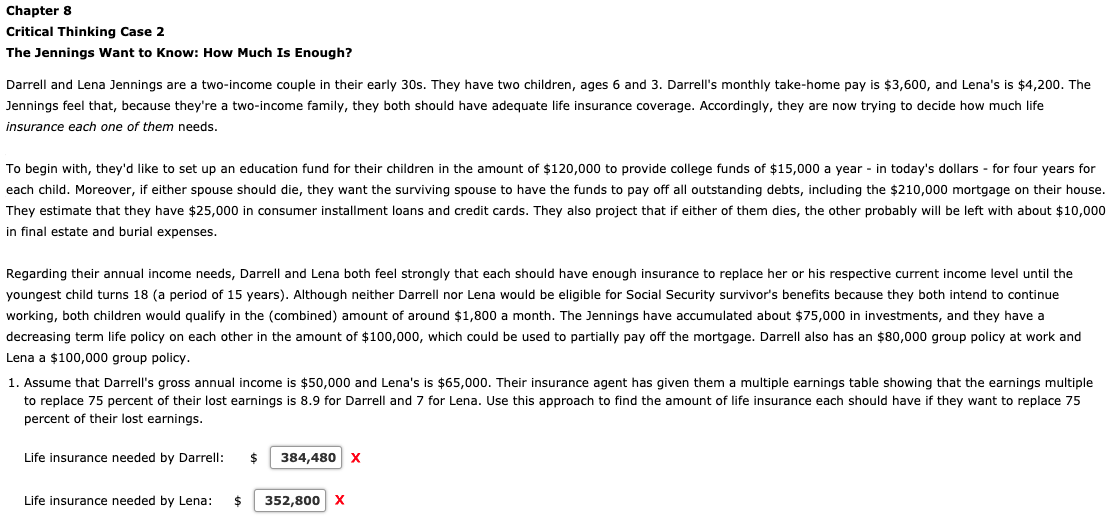 Chapter 8
Critical Thinking Case 2
The Jennings Want to Know: How Much Is Enough?

Darrell and Lena Jennings are a two-income couple in their early 30s. They have two children, ages 6 and 3. Darrell's monthly take-home pay is $3,600, and Lena's is $4,200. The Jennings feel that, because they're a two-income family, they both should have adequate life insurance coverage. Accordingly, they are now trying to decide how much life insurance each one of them needs.

To begin with, they'd like to set up an education fund for their children in the amount of $120,000 to provide college funds of $15,000 a year - in today's dollars - for four years for each child. Moreover, if either spouse should die, they want the surviving spouse to have the funds to pay off all outstanding debts, including the $210,000 mortgage on their house. They estimate that they have $25,000 in consumer installment loans and credit cards. They also project that if either of them dies, the other probably will be left with about $10,000 in final estate and burial expenses.

Regarding their annual income needs, Darrell and Lena both feel strongly that each should have enough insurance to replace her or his respective current income level until the youngest child turns 18 (a period of 15 years). Although neither Darrell nor Lena would be eligible for Social Security survivor's benefits because they both intend to continue working, both children would qualify in the (combined) amount of around $1,800 a month. The Jennings have accumulated about $75,000 in investments, and they have a decreasing term life policy on each other in the amount of $100,000, which could be used to partially pay off the mortgage. Darrell also has an $80,000 group policy at work and Lena a $100,000 group policy.

1. Assume that Darrell's gross annual income is $50,000 and Lena's is $65,000. Their insurance agent has given them a multiple earnings table showing that the earnings multiple to replace 75 percent of their lost earnings is 8.9 for Darrell and 7 for Lena. Use this approach to find the amount of life insurance each should have if they want to replace 75 percent of their lost earnings.

Life insurance needed by Darrell: $ 384,480 X

Life insurance needed by Lena: $ 352,800 X